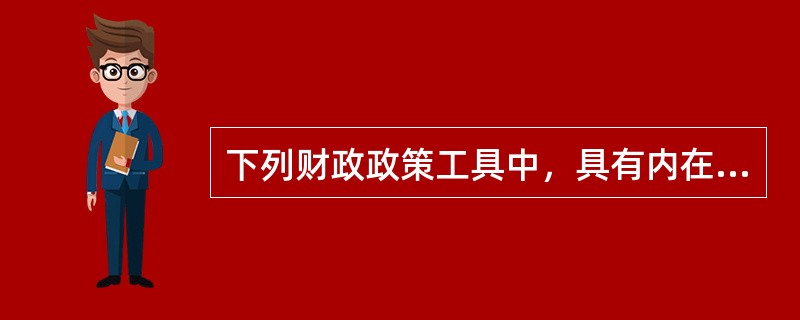 下列财政政策工具中，具有内在...